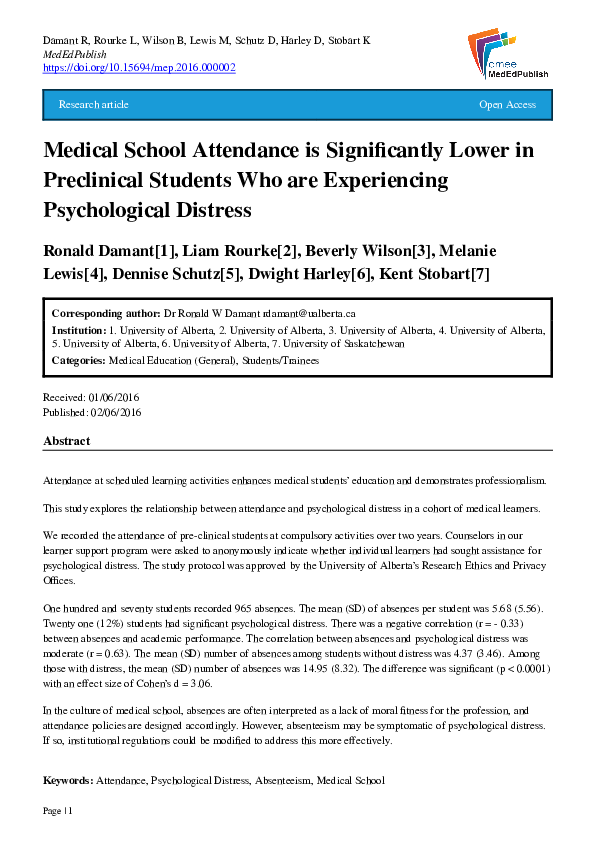 Damant R, Rourke L, Wilson B, Lewis M, Schutz D, Harley D, Stobart K
MedEdPublish
https://doi.org/10.15694/mep.2016.000002

amee
MedEdPublish

Research article

Open Access

Medical School Attendance is Significantly Lower in Preclinical Students Who are Experiencing Psychological Distress

Ronald Damant[1], Liam Rourke[2], Beverly Wilson[3], Melanie Lewis[4], Dennise Schutz[5], Dwight Harley[6], Kent Stobart[7]

Corresponding author: Dr Ronald W Damant rdamant@ualberta.ca
Institution: 1. University of Alberta, 2. University of Alberta, 3. University of Alberta, 4. University of Alberta, 5. University of Alberta, 6. University of Alberta, 7. University of Saskatchewan
Categories: Medical Education (General), Students/Trainees

Received: 01/06/2016
Published: 02/06/2016

Abstract

Attendance at scheduled learning activities enhances medical students' education and demonstrates professionalism.

This study explores the relationship between attendance and psychological distress in a cohort of medical learners.

We recorded the attendance of pre-clinical students at compulsory activities over two years. Counselors in our learner support program were asked to anonymously indicate whether individual learners had sought assistance for psychological distress. The study protocol was approved by the University of Alberta's Research Ethics and Privacy Offices.

One hundred and seventy students recorded 965 absences. The mean (SD) of absences per student was 5.68 (5.56). Twenty one (12%) students had significant psychological distress. There was a negative correlation (r = - 0.33) between absences and academic performance. The correlation between absences and psychological distress was moderate (r = 0.63). The mean (SD) number of absences among students without distress was 4.37 (3.46). Among those with distress, the mean (SD) number of absences was 14.95 (8.32). The difference was significant (p < 0.0001) with an effect size of Cohen's d = 3.06.

In the culture of medical school, absences are often interpreted as a lack of moral fitness for the profession, and attendance policies are designed accordingly. However, absenteeism may be symptomatic of psychological distress. If so, institutional regulations could be modified to address this more effectively.

Keywords: Attendance, Psychological Distress, Absenteeism, Medical School

Page | 1